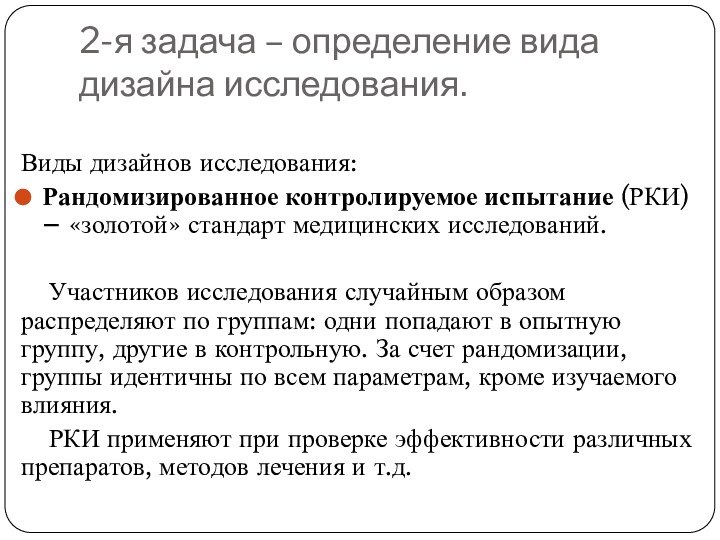 2-я задача – определение вида дизайна исследования.

Виды дизайнов исследования:

Рандомизированное контролируемое испытание (РКИ) – «золотой» стандарт медицинских исследований.

Участников исследования случайным образом распределяют по группам: одни попадают в опытную группу, другие в контрольную. За счет рандомизации, группы идентичны по всем параметрам, кроме изучаемого влияния.

РКИ применяют при проверке эффективности различных препаратов, методов лечения и т.д.